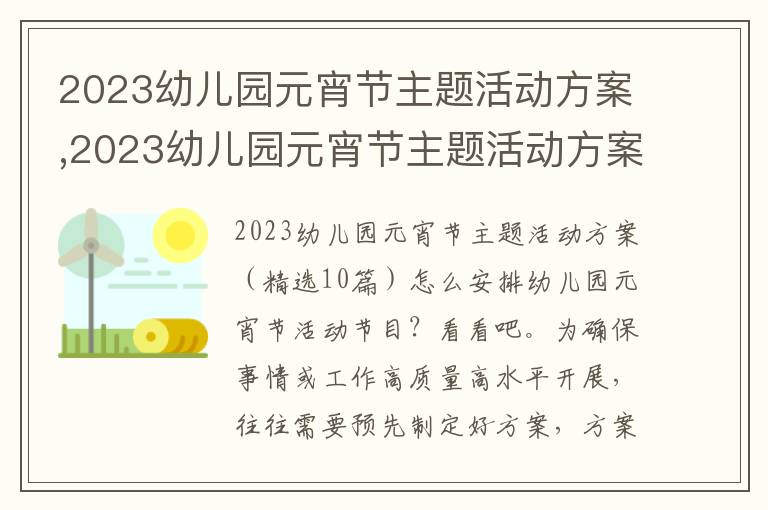 2023幼儿园元宵节主题活动方案,2023幼儿园元宵节主题活动方案

2023幼儿园元宵节主题活动方案（精选10篇）怎么安排幼儿园元宵节活动节目？看看吧。为确保事情或工作高质量高水平开展，往往需要预先制定好方案，方案